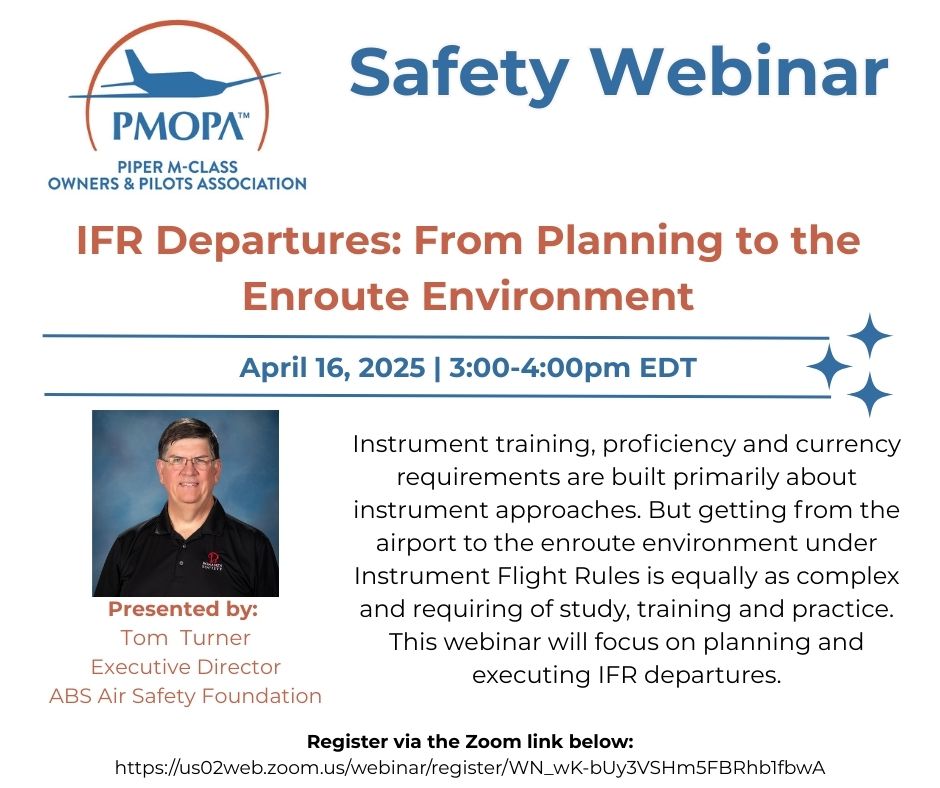 PMOPA™
PIPER M-CLASS
OWNERS & PILOTS ASSOCIATION

Safety Webinar

IFR Departures: From Planning to the Enroute Environment

April 16, 2025 | 3:00-4:00pm EDT

Presented by:
Tom Turner
Executive Director
ABS Air Safety Foundation

Instrument training, proficiency and currency requirements are built primarily about instrument approaches. But getting from the airport to the enroute environment under Instrument Flight Rules is equally as complex and requiring of study, training and practice. This webinar will focus on planning and executing IFR departures.

Register via the Zoom link below:
https://us02web.zoom.us/webinar/register/WN_wK-bUy3VSHm5FBRhb1fbwA